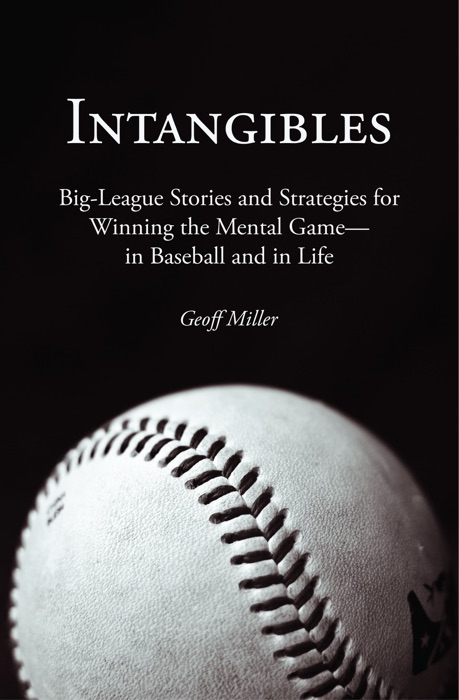 INTANGIBLES

Big-League Stories and Strategies for Winning the Mental Game— in Baseball and in Life

Geoff Miller